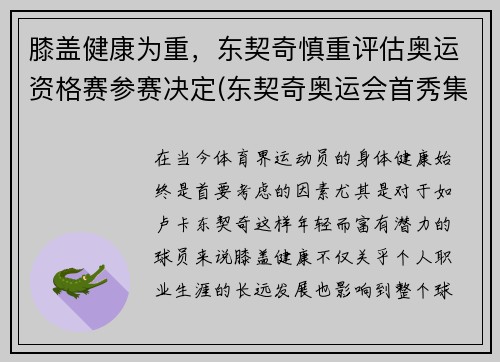 膝盖健康为重，东契奇慎重评估奥运资格赛参赛决定(东契奇奥运会首秀集

在当今体育界运动员的身体健康始终是首要考虑的因素尤其是对于如卢卡东契奇这样年轻而富有潜力的球员来说膝盖健康不仅关乎个人职业生涯的长远发展也影响到整个球